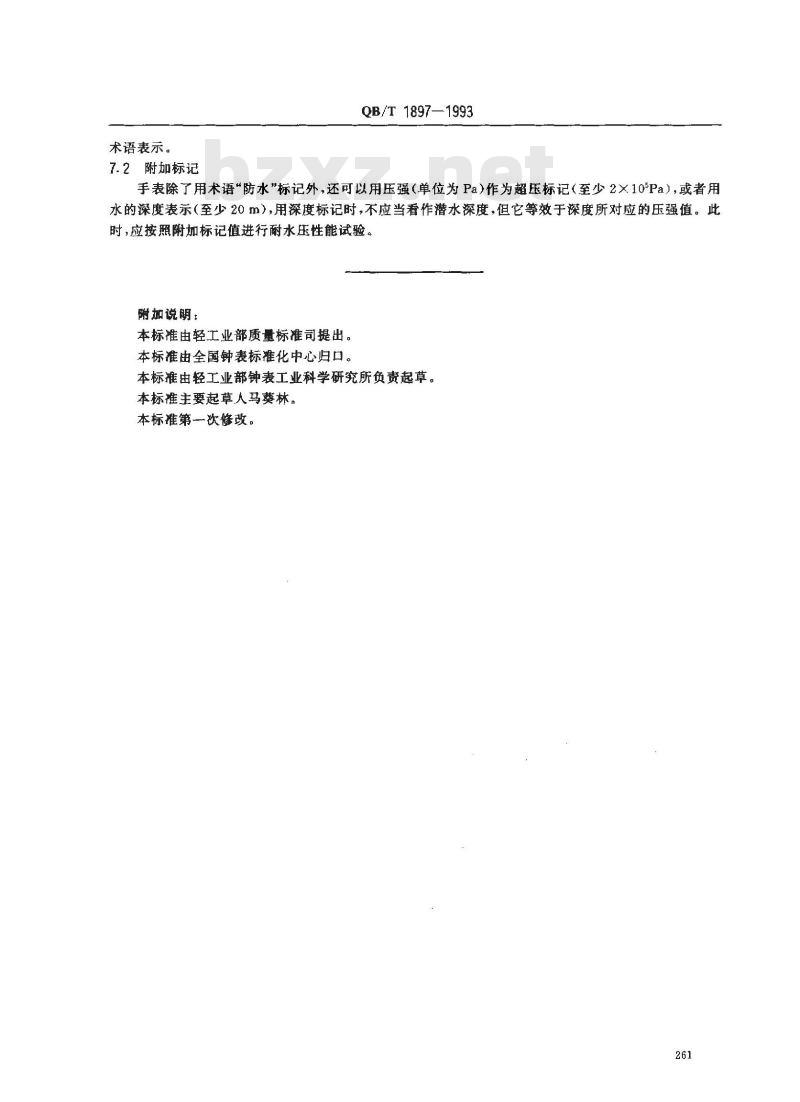 QB/T 1897—1993

bzxz.net

术语表示。

7.2 附加标记

手表除了用术语“防水”标记外，还可以用压强(单位为 Pa)作为超压标记(至少 $2\times10^5$Pa)，或者用水的深度表示(至少 20 m)，用深度标记时，不应当看作潜水深度，但它等效于深度所对应的压强值。此时，应按照附加标记值进行耐水压性能试验。

附加说明：

本标准由轻工业部质量标准司提出。

本标准由全国钟表标准化中心归口。

本标准由轻工业部钟表工业科学研究所负责起草。

本标准主要起草人马葵林。

本标准第一次修改。

261